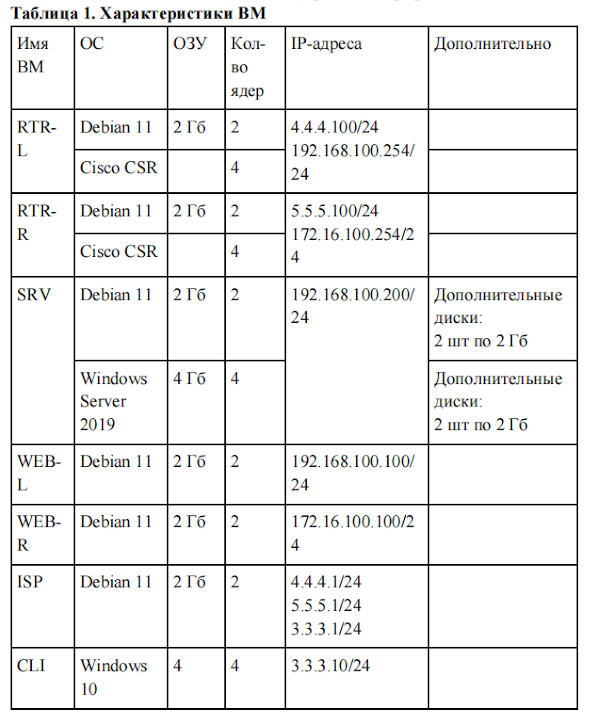 Таблица 1. Характеристики ВМ

| Имя ВМ | ОС | ОЗУ | Кол-во ядер | IP-адреса | Дополнительно |
|---|---|---|---|---|---|
| RTR-L | Debian 11 | 2 Гб | 2 | 4.4.4.100/24 192.168.100.254/24 | |
| | Cisco CSR | | 4 | | |
| RTR-R | Debian 11 | 2 Гб | 2 | 5.5.5.100/24 172.16.100.254/24 | |
| | Cisco CSR | | 4 | | |
| SRV | Debian 11 | 2 Гб | 2 | 192.168.100.200/24 | Дополнительные диски: 2 шт по 2 Гб |
| | Windows Server 2019 | 4 Гб | 4 | | Дополнительные диски: 2 шт по 2 Гб |
| WEB-L | Debian 11 | 2 Гб | 2 | 192.168.100.100/24 | |
| WEB-R | Debian 11 | 2 Гб | 2 | 172.16.100.100/24 | |
| ISP | Debian 11 | 2 Гб | 2 | 4.4.4.1/24 5.5.5.1/24 3.3.3.1/24 | |
| CLI | Windows 10 | 4 | 4 | 3.3.3.10/24 | |